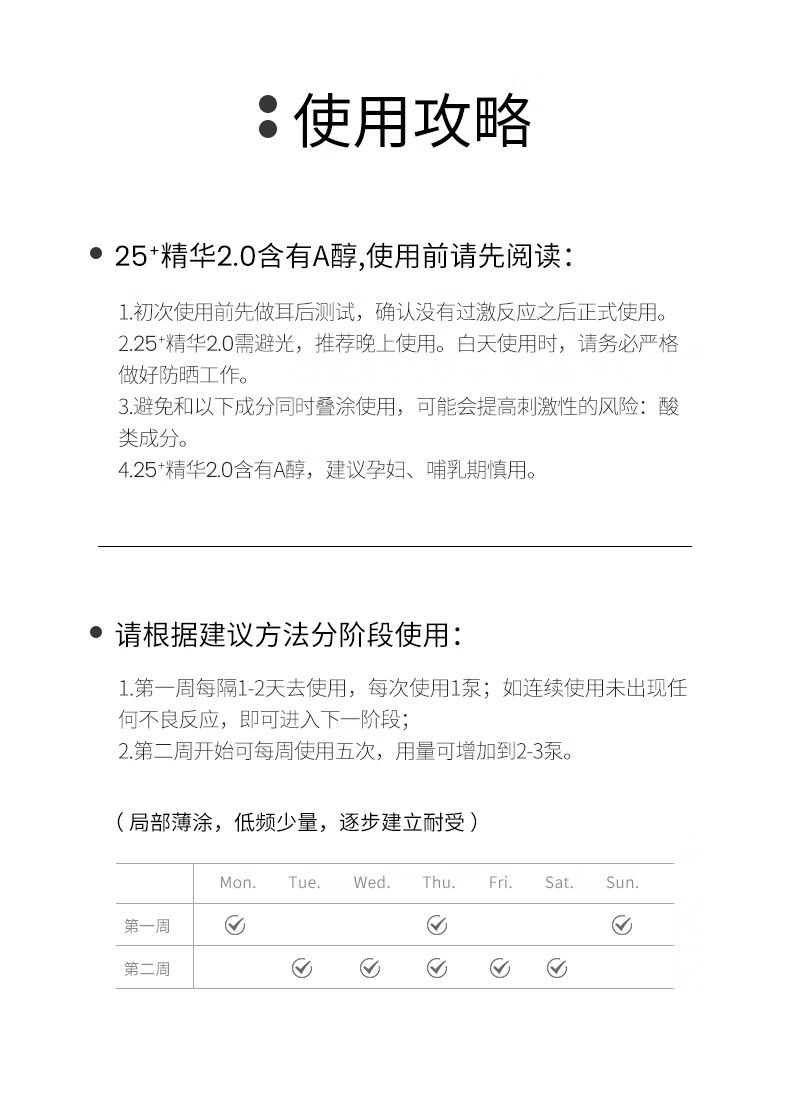 使用攻略

25⁺精华2.0含有A醇,使用前请先阅读：

1.初次使用前先做耳后测试，确认没有过激反应之后正式使用。
2.25⁺精华2.0需避光，推荐晚上使用。白天使用时，请务必严格做好防晒工作。
3.避免和以下成分同时叠涂使用，可能会提高刺激性的风险：酸类成分。
4.25⁺精华2.0含有A醇，建议孕妇、哺乳期慎用。

请根据建议方法分阶段使用：

1.第一周每隔1-2天去使用，每次使用1泵；如连续使用未出现任何不良反应，即可进入下一阶段；
2.第二周开始可每周使用五次，用量可增加到2-3泵。

（局部薄涂，低频少量，逐步建立耐受）

| | Mon. | Tue. | Wed. | Thu. | Fri. | Sat. | Sun. |
|---|---|---|---|---|---|---|---|
| 第一周 | ✓ | | | ✓ | | | ✓ |
| 第二周 | | ✓ | ✓ | ✓ | ✓ | ✓ | |